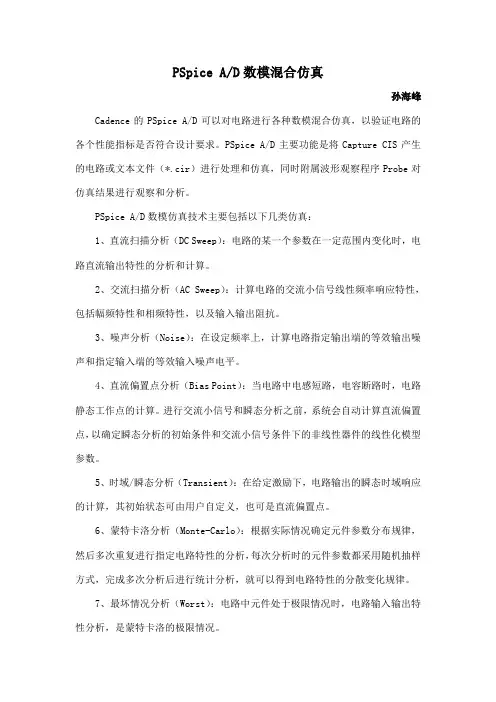 PSpice A/D数模混合仿真

孙海峰

Cadence 的 PSpice A/D 可以对电路进行各种数模混合仿真，以验证电路的各个性能指标是否符合设计要求。PSpice A/D 主要功能是将 Capture CIS 产生的电路或文本文件（*.cir）进行处理和仿真，同时附属波形观察程序 Probe 对仿真结果进行观察和分析。

PSpice A/D 数模仿真技术主要包括以下几类仿真：

1、直流扫描分析（DC Sweep）：电路的某一个参数在一定范围内变化时，电路直流输出特性的分析和计算。

2、交流扫描分析（AC Sweep）：计算电路的交流小信号线性频率响应特性，包括幅频特性和相频特性，以及输入输出阻抗。

3、噪声分析（Noise）：在设定频率上，计算电路指定输出端的等效输出噪声和指定输入端的等效输入噪声电平。

4、直流偏置点分析（Bias Point）：当电路中电感短路，电容断路时，电路静态工作点的计算。进行交流小信号和瞬态分析之前，系统会自动计算直流偏置点，以确定瞬态分析的初始条件和交流小信号条件下的非线性器件的线性化模型参数。

5、时域/瞬态分析（Transient）：在给定激励下，电路输出的瞬态时域响应的计算，其初始状态可由用户自定义，也可是直流偏置点。

6、蒙特卡洛分析（Monte-Carlo）：根据实际情况确定元件参数分布规律，然后多次重复进行指定电路特性的分析，每次分析时的元件参数都采用随机抽样方式，完成多次分析后进行统计分析，就可以得到电路特性的分散变化规律。

7、最坏情况分析（Worst）：电路中元件处于极限情况时，电路输入输出特性分析，是蒙特卡洛的极限情况。